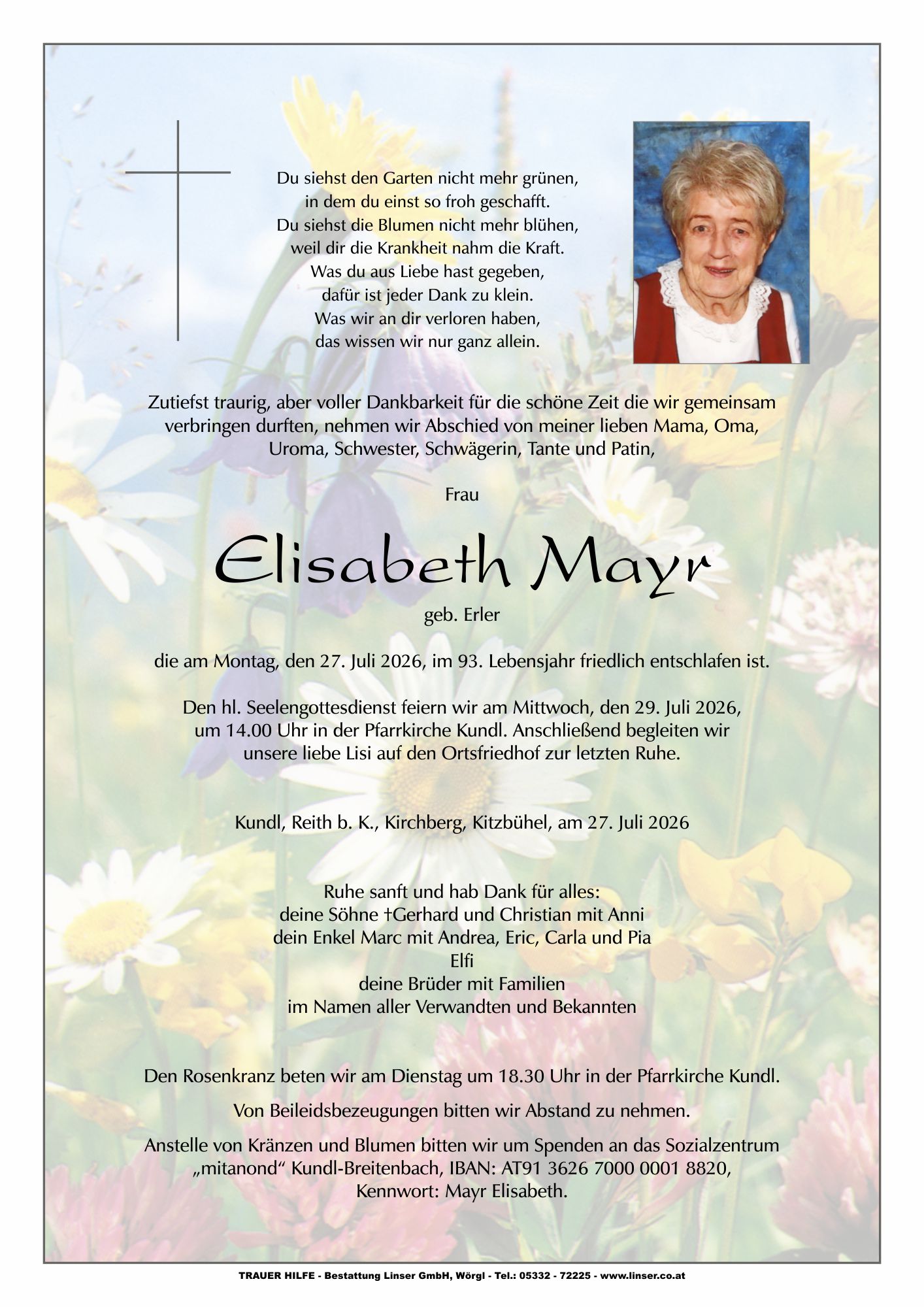 Du siehst den Garten nicht mehr grünen,
in dem du einst so froh geschafft.
Du siehst die Blumen nicht mehr blühen,
weil dir die Krankheit nahm die Kraft.
Was du aus Liebe hast gegeben,
dafür ist jeder Dank zu klein.
Was wir an dir verloren haben,
das wissen wir nur ganz allein.

Zutiefst traurig, aber voller Dankbarkeit für die schöne Zeit die wir gemeinsam verbringen durften, nehmen wir Abschied von meiner lieben Mama, Oma, Uroma, Schwester, Schwägerin, Tante und Patin,

Frau

Elisabeth Mayr

geb. Erler

die am Montag, den 27. Juli 2026, im 93. Lebensjahr friedlich entschlafen ist.

Den hl. Seelengottesdienst feiern wir am Mittwoch, den 29. Juli 2026, um 14.00 Uhr in der Pfarrkirche Kundl. Anschließend begleiten wir unsere liebe Lisi auf den Ortsfriedhof zur letzten Ruhe.

Kundl, Reith b. K., Kirchberg, Kitzbühel, am 27. Juli 2026

Ruhe sanft und hab Dank für alles:
deine Söhne †Gerhard und Christian mit Anni
dein Enkel Marc mit Andrea, Eric, Carla und Pia
Elfi
deine Brüder mit Familien
im Namen aller Verwandten und Bekannten

Den Rosenkranz beten wir am Dienstag um 18.30 Uhr in der Pfarrkirche Kundl.

Von Beileidsbezeugungen bitten wir Abstand zu nehmen.

Anstelle von Kränzen und Blumen bitten wir um Spenden an das Sozialzentrum „mitanond“ Kundl-Breitenbach, IBAN: AT91 3626 7000 0001 8820, Kennwort: Mayr Elisabeth.

TRAUER HILFE - Bestattung Linser GmbH, Wörgl - Tel.: 05332 - 72225 - www.linser.co.at